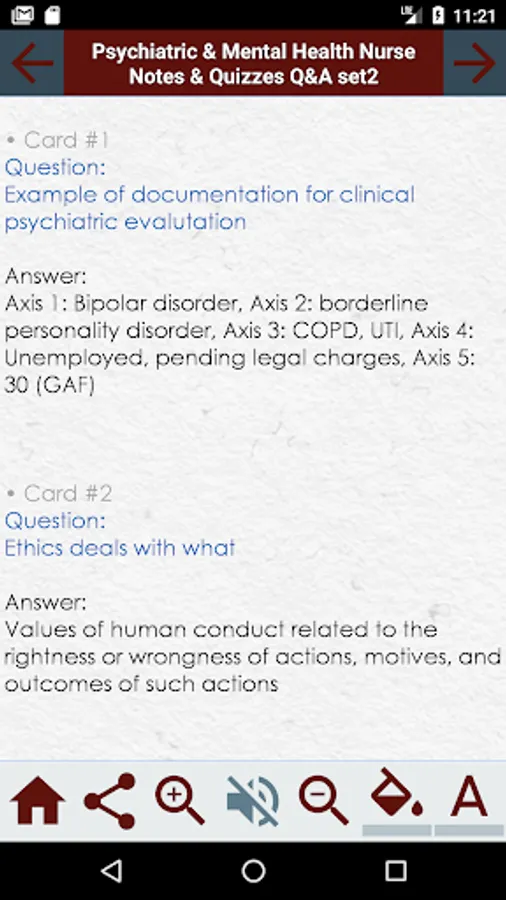 11:21

Psychiatric & Mental Health Nurse Notes & Quizzes Q&A set2

• Card #1
Question:
Example of documentation for clinical psychiatric evalutation

Answer:
Axis 1: Bipolar disorder, Axis 2: borderline personality disorder, Axis 3: COPD, UTI, Axis 4: Unemployed, pending legal charges, Axis 5: 30 (GAF)

• Card #2
Question:
Ethics deals with what

Answer:
Values of human conduct related to the rightness or wrongness of actions, motives, and outcomes of such actions

A